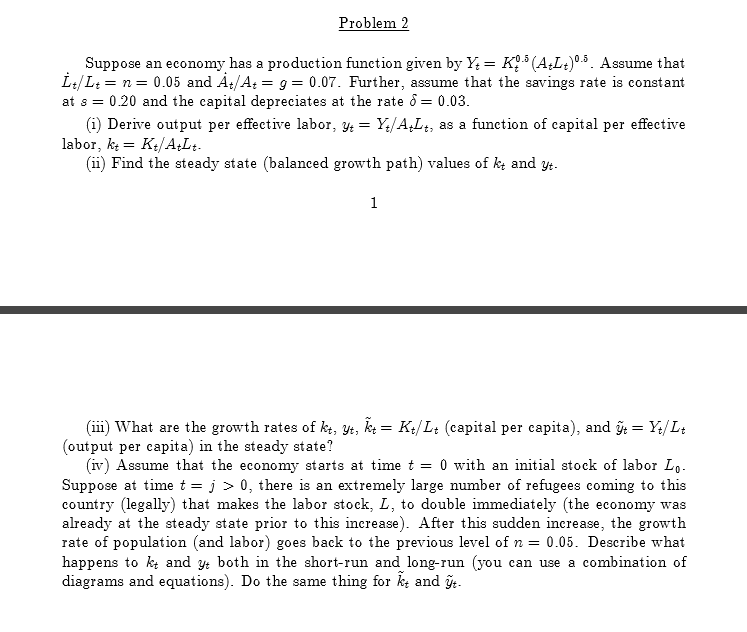 Problem 2

Suppose an economy has a production function given by $Y_t = K_t^{0.5}(A_tL_t)^{0.5}$. Assume that $\dot{L}_t/L_t = n = 0.05$ and $\dot{A}_t/A_t = g = 0.07$. Further, assume that the savings rate is constant at $s = 0.20$ and the capital depreciates at the rate $\delta = 0.03$.

(i) Derive output per effective labor, $y_t = Y_t/A_tL_t$, as a function of capital per effective labor, $k_t = K_t/A_tL_t$.

(ii) Find the steady state (balanced growth path) values of $k_t$ and $y_t$.

1

(iii) What are the growth rates of $k_t$, $y_t$, $\tilde{k}_t = K_t/L_t$ (capital per capita), and $\tilde{y}_t = Y_t/L_t$ (output per capita) in the steady state?

(iv) Assume that the economy starts at time $t = 0$ with an initial stock of labor $L_0$. Suppose at time $t = j > 0$, there is an extremely large number of refugees coming to this country (legally) that makes the labor stock, $L$, to double immediately (the economy was already at the steady state prior to this increase). After this sudden increase, the growth rate of population (and labor) goes back to the previous level of $n = 0.05$. Describe what happens to $k_t$ and $y_t$ both in the short-run and long-run (you can use a combination of diagrams and equations). Do the same thing for $\tilde{k}_t$ and $\tilde{y}_t$.